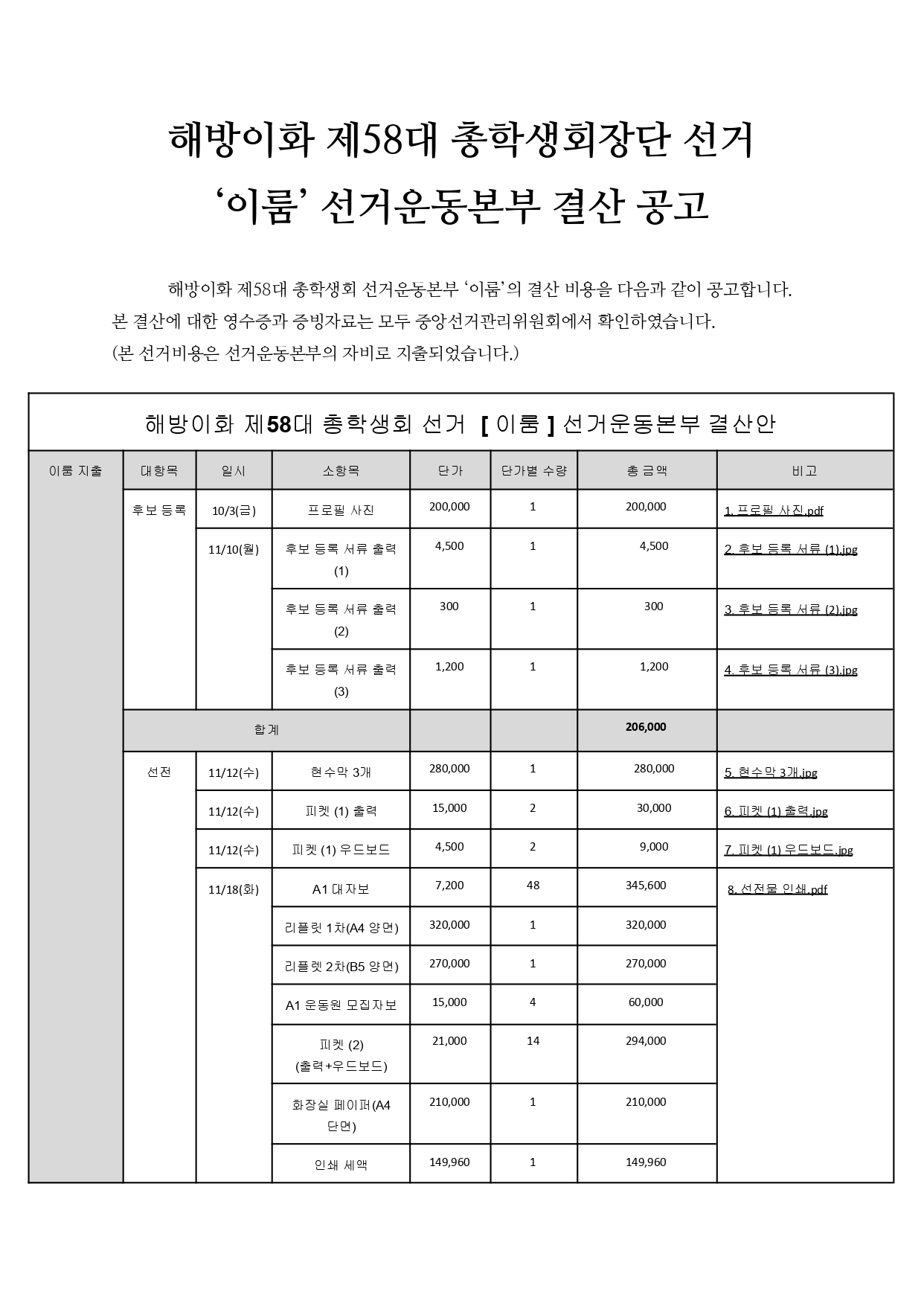 해방이화 제58대 총학생회장단 선거
‘이룸’ 선거운동본부 결산 공고

해방이화 제58대 총학생회 선거운동본부 ‘이룸’의 결산 비용을 다음과 같이 공고합니다. 본 결산에 대한 영수증과 증빙자료는 모두 중앙선거관리위원회에서 확인하였습니다. (본 선거비용은 선거운동본부의 자비로 지출되었습니다.)

해방이화 제58대 총학생회 선거 [ 이룸 ] 선거운동본부 결산안

| 이룸 지출 | 대항목 | 일시 | 소항목 | 단가 | 단가별 수량 | 총 금액 | 비고 |
|---|---|---|---|---|---|---|---|
| | 후보 등록 | 10/3(금) | 프로필 사진 | 200,000 | 1 | 200,000 | 1. 프로필 사진.pdf |
| | | 11/10(월) | 후보 등록 서류 출력 (1) | 4,500 | 1 | 4,500 | 2. 후보 등록 서류 (1).jpg |
| | | | 후보 등록 서류 출력 (2) | 300 | 1 | 300 | 3. 후보 등록 서류 (2).jpg |
| | | | 후보 등록 서류 출력 (3) | 1,200 | 1 | 1,200 | 4. 후보 등록 서류 (3).jpg |
| | 합계 | | | | | 206,000 | |
| | 선전 | 11/12(수) | 현수막 3개 | 280,000 | 1 | 280,000 | 5. 현수막 3개.jpg |
| | | 11/12(수) | 피켓 (1) 출력 | 15,000 | 2 | 30,000 | 6. 피켓 (1) 출력.jpg |
| | | 11/12(수) | 피켓 (1) 우드보드 | 4,500 | 2 | 9,000 | 7. 피켓 (1) 우드보드.jpg |
| | | 11/18(화) | A1 대자보 | 7,200 | 48 | 345,600 | 8. 선전물 인쇄.pdf |
| | | | 리플릿 1차(A4 양면) | 320,000 | 1 | 320,000 | |
| | | | 리플렛 2차(B5 양면) | 270,000 | 1 | 270,000 | |
| | | | A1 운동원 모집자보 | 15,000 | 4 | 60,000 | |
| | | | 피켓 (2) (출력+우드보드) | 21,000 | 14 | 294,000 | |
| | | | 화장실 페이퍼(A4 단면) | 210,000 | 1 | 210,000 | |
| | | | 인쇄 세액 | 149,960 | 1 | 149,960 | |